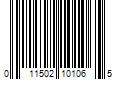 0 11502 10106 5